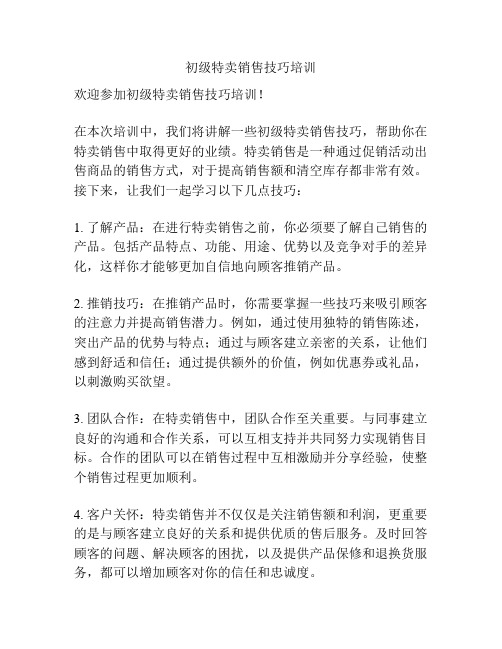 初级特卖销售技巧培训

欢迎参加初级特卖销售技巧培训！

在本次培训中，我们将讲解一些初级特卖销售技巧，帮助你在特卖销售中取得更好的业绩。特卖销售是一种通过促销活动出售商品的销售方式，对于提高销售额和清空库存都非常有效。接下来，让我们一起学习以下几点技巧：

1. 了解产品：在进行特卖销售之前，你必须要了解自己销售的产品。包括产品特点、功能、用途、优势以及竞争对手的差异化，这样你才能够更加自信地向顾客推销产品。

2. 推销技巧：在推销产品时，你需要掌握一些技巧来吸引顾客的注意力并提高销售潜力。例如，通过使用独特的销售陈述，突出产品的优势与特点；通过与顾客建立亲密的关系，让他们感到舒适和信任；通过提供额外的价值，例如优惠券或礼品，以刺激购买欲望。

3. 团队合作：在特卖销售中，团队合作至关重要。与同事建立良好的沟通和合作关系，可以互相支持并共同努力实现销售目标。合作的团队可以在销售过程中互相激励并分享经验，使整个销售过程更加顺利。

4. 客户关怀：特卖销售并不仅仅是关注销售额和利润，更重要的是与顾客建立良好的关系和提供优质的售后服务。及时回答顾客的问题、解决顾客的困扰，以及提供产品保修和退换货服务，都可以增加顾客对你的信任和忠诚度。